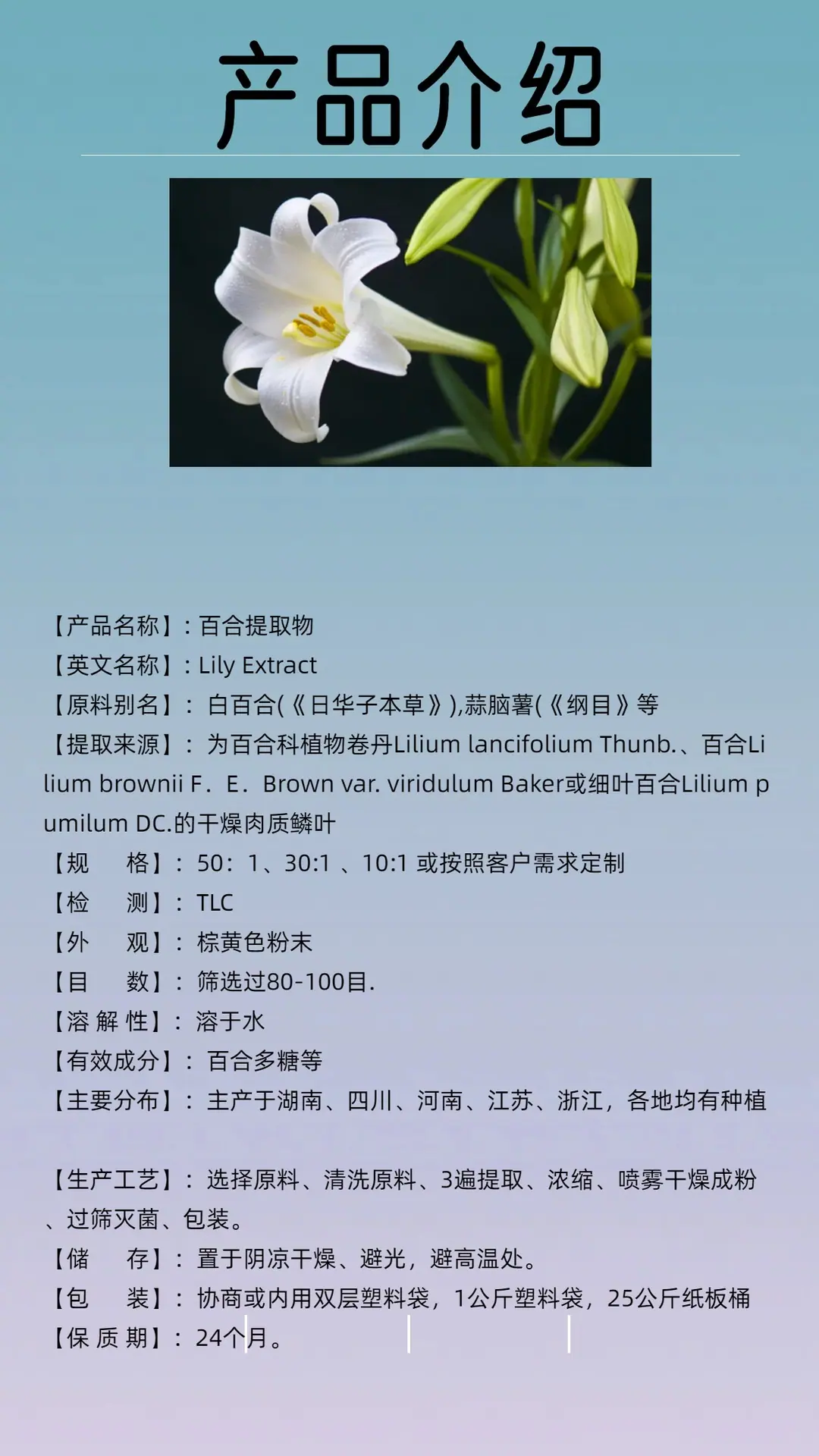 产品介绍

【产品名称】：百合提取物
【英文名称】：Lily Extract
【原料别名】： 白百合(《日华子本草》),蒜脑薯(《纲目》等
【提取来源】： 为百合科植物卷丹Lilium lancifolium Thunb.、百合Lilium brownii F．E．Brown var. viridulum Baker或细叶百合Lilium pumilum DC.的干燥肉质鳞叶
【规　　格】： 50：1、30:1 、10:1 或按照客户需求定制
【检　　测】： TLC
【外　　观】： 棕黄色粉末
【目　　数】： 筛选过80-100目.
【溶 解 性】： 溶于水
【有效成分】： 百合多糖等
【主要分布】： 主产于湖南、四川、河南、江苏、浙江，各地均有种植

【生产工艺】： 选择原料、清洗原料、3遍提取、浓缩、喷雾干燥成粉、过筛灭菌、包装。
【储　　存】： 置于阴凉干燥、避光，避高温处。
【包　　装】： 协商或内用双层塑料袋，1公斤塑料袋，25公斤纸板桶
【保 质 期】： 24个月。